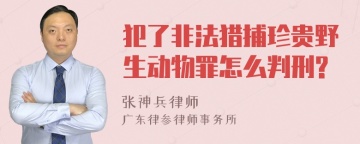 犯了非法猎捕珍贵野生动物罪怎么判刑?

张神兵律师
广东律参律师事务所